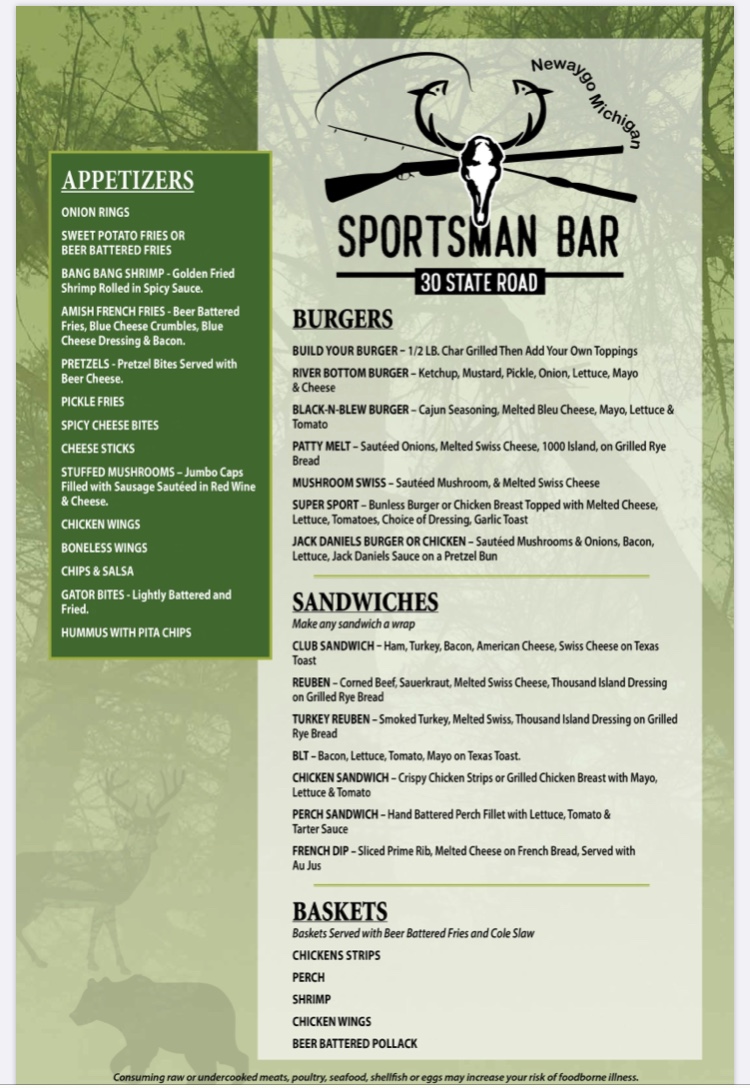 APPETIZERS

ONION RINGS

SWEET POTATO FRIES OR BEER BATTERED FRIES

BANG BANG SHRIMP - Golden Fried Shrimp Rolled in Spicy Sauce.

AMISH FRENCH FRIES - Beer Battered Fries, Blue Cheese Crumbles, Blue Cheese Dressing & Bacon.

PRETZELS - Pretzel Bites Served with Beer Cheese.

PICKLE FRIES

SPICY CHEESE BITES

CHEESE STICKS

STUFFED MUSHROOMS – Jumbo Caps Filled with Sausage Sautéed in Red Wine & Cheese.

CHICKEN WINGS

BONELESS WINGS

CHIPS & SALSA

GATOR BITES - Lightly Battered and Fried.

HUMMUS WITH PITA CHIPS

Newaygo Michigan

SPORTSMAN BAR

30 STATE ROAD

BURGERS

BUILD YOUR BURGER – 1/2 LB. Char Grilled Then Add Your Own Toppings

RIVER BOTTOM BURGER – Ketchup, Mustard, Pickle, Onion, Lettuce, Mayo & Cheese

BLACK-N-BLEW BURGER – Cajun Seasoning, Melted Bleu Cheese, Mayo, Lettuce & Tomato

PATTY MELT – Sautéed Onions, Melted Swiss Cheese, 1000 Island, on Grilled Rye Bread

MUSHROOM SWISS – Sautéed Mushroom, & Melted Swiss Cheese

SUPER SPORT – Bunless Burger or Chicken Breast Topped with Melted Cheese, Lettuce, Tomatoes, Choice of Dressing, Garlic Toast

JACK DANIELS BURGER OR CHICKEN – Sautéed Mushrooms & Onions, Bacon, Lettuce, Jack Daniels Sauce on a Pretzel Bun

SANDWICHES

Make any sandwich a wrap

CLUB SANDWICH – Ham, Turkey, Bacon, American Cheese, Swiss Cheese on Texas Toast

REUBEN – Corned Beef, Sauerkraut, Melted Swiss Cheese, Thousand Island Dressing on Grilled Rye Bread

TURKEY REUBEN – Smoked Turkey, Melted Swiss, Thousand Island Dressing on Grilled Rye Bread

BLT – Bacon, Lettuce, Tomato, Mayo on Texas Toast.

CHICKEN SANDWICH – Crispy Chicken Strips or Grilled Chicken Breast with Mayo, Lettuce & Tomato

PERCH SANDWICH – Hand Battered Perch Fillet with Lettuce, Tomato & Tarter Sauce

FRENCH DIP – Sliced Prime Rib, Melted Cheese on French Bread, Served with Au Jus

BASKETS

Baskets Served with Beer Battered Fries and Cole Slaw

CHICKENS STRIPS

PERCH

SHRIMP

CHICKEN WINGS

BEER BATTERED POLLACK

Consuming raw or undercooked meats, poultry, seafood, shellfish or eggs may increase your risk of foodborne illness.